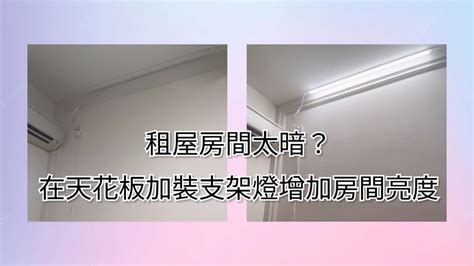 租屋房間太暗？
在天花板加裝支架燈增加房間亮度